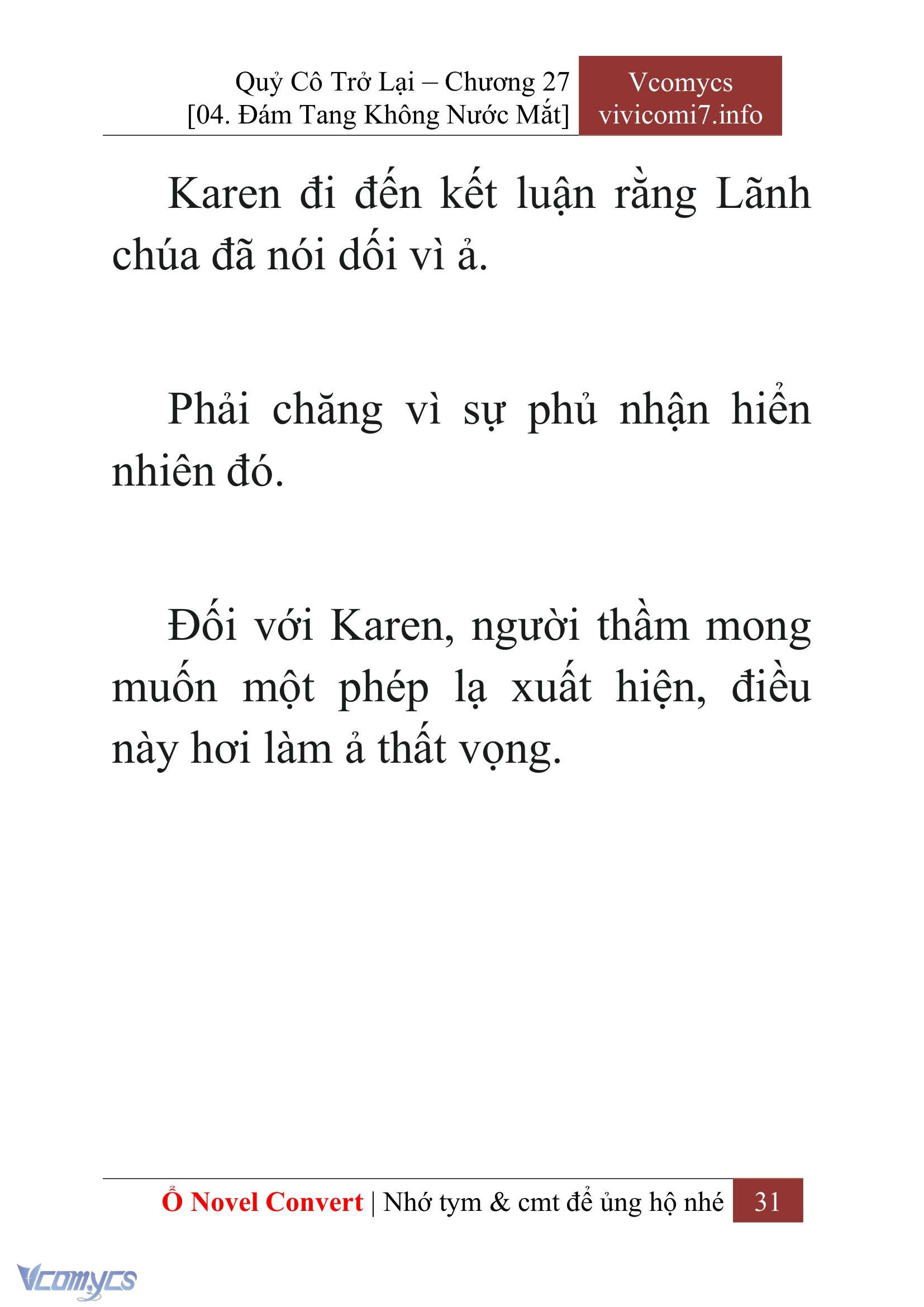 Quỷ Cô Trở Lại – Chương 27
[04. Đám Tang Không Nước Mắt]

Vcomycs
vivicomi7.info

Karen đi đến kết luận rằng Lãnh chúa đã nói dối vì ả.

Phải chăng vì sự phủ nhận hiển nhiên đó.

Đối với Karen, người thầm mong muốn một phép lạ xuất hiện, điều này hơi làm ả thất vọng.

Ổ Novel Convert | Nhớ tym & cmt để ủng hộ nhé 31

Vcomycs